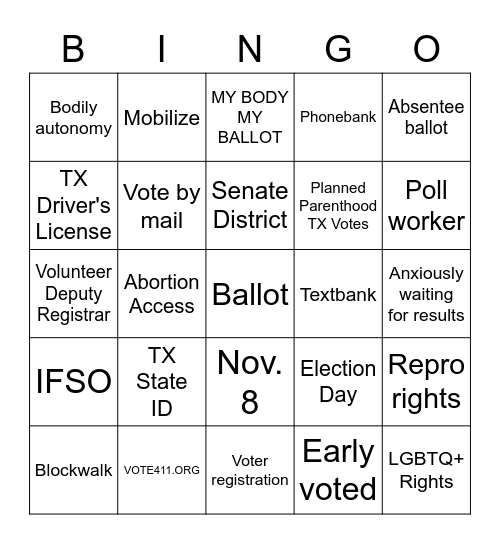 | B | I | N | G | O |
|---|---|---|---|---|
| Bodily autonomy | Mobilize | MY BODY MY BALLOT | Phonebank | Absentee ballot |
| TX Driver's License | Vote by mail | Senate District | Planned Parenthood TX Votes | Poll worker |
| Volunteer Deputy Registrar | Abortion Access | Ballot | Textbank | Anxiously waiting for results |
| IFSO | TX State ID | Nov. 8 | Election Day | Repro rights |
| Blockwalk | VOTE411.ORG | Voter registration | Early voted | LGBTQ+ Rights |